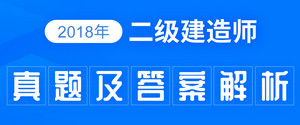 2018年 二级建造师

真题及答案解析